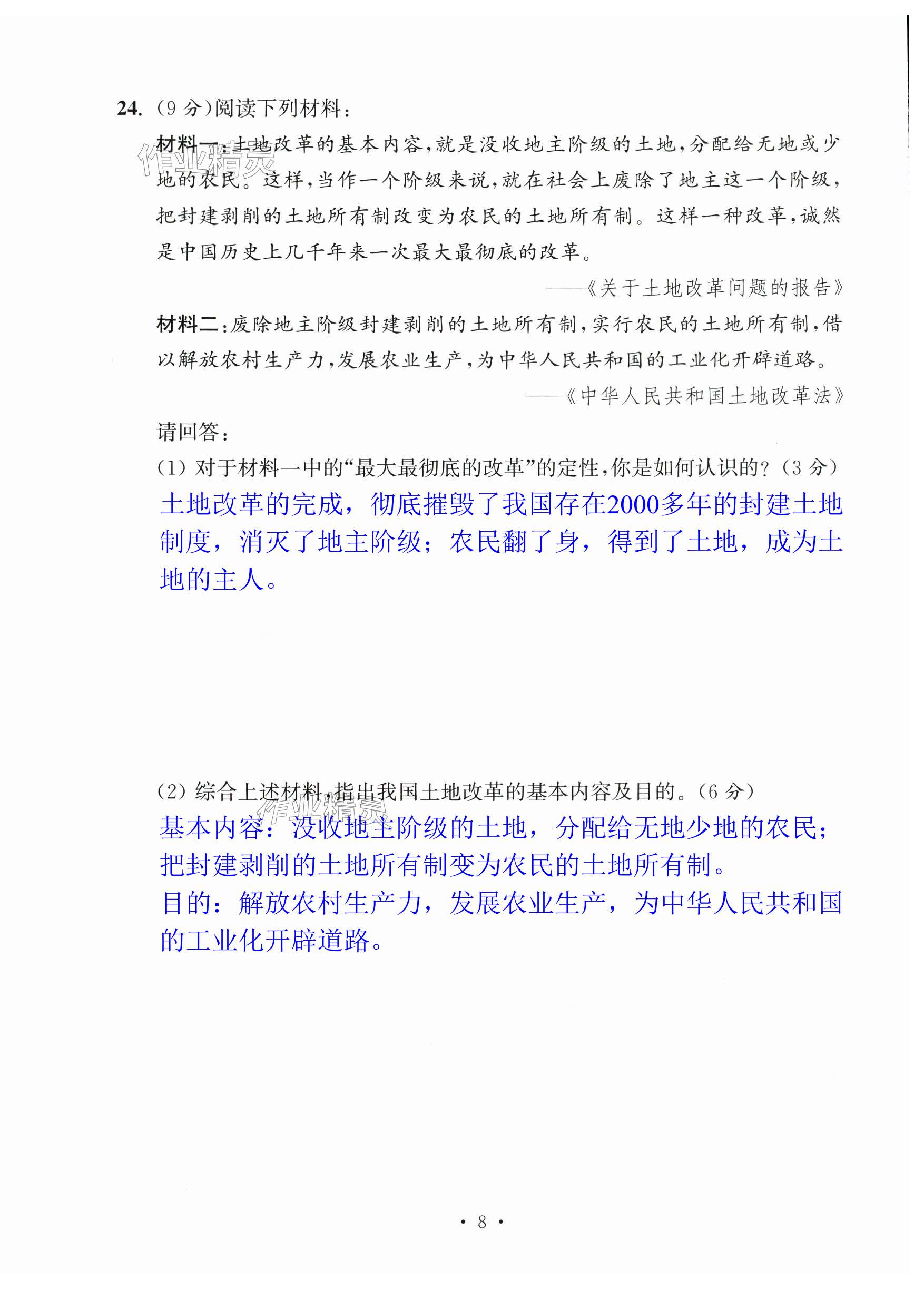 24. (9 分)阅读下列材料：

材料一：土地改革的基本内容，就是没收地主阶级的土地，分配给无地或少地的农民。这样，当作一个阶级来说，就在社会上废除了地主这一个阶级，把封建剥削的土地所有制改变为农民的土地所有制。这样一种改革，诚然是中国历史上几千年来一次最大最彻底的改革。

——《关于土地改革问题的报告》

材料二：废除地主阶级封建剥削的土地所有制，实行农民的土地所有制，借以解放农村生产力，发展农业生产，为中华人民共和国的工业化开辟道路。

——《中华人民共和国土地改革法》

请回答：

(1) 对于材料一中的“最大最彻底的改革”的定性，你是如何认识的？(3 分)

土地改革的完成，彻底摧毁了我国存在2000多年的封建土地制度，消灭了地主阶级；农民翻了身，得到了土地，成为土地的主人。

(2) 综合上述材料，指出我国土地改革的基本内容及目的。(6 分)

基本内容：没收地主阶级的土地，分配给无地少地的农民；把封建剥削的土地所有制变为农民的土地所有制。

目的：解放农村生产力，发展农业生产，为中华人民共和国的工业化开辟道路。

作业精灵

作业精灵

· 8 ·